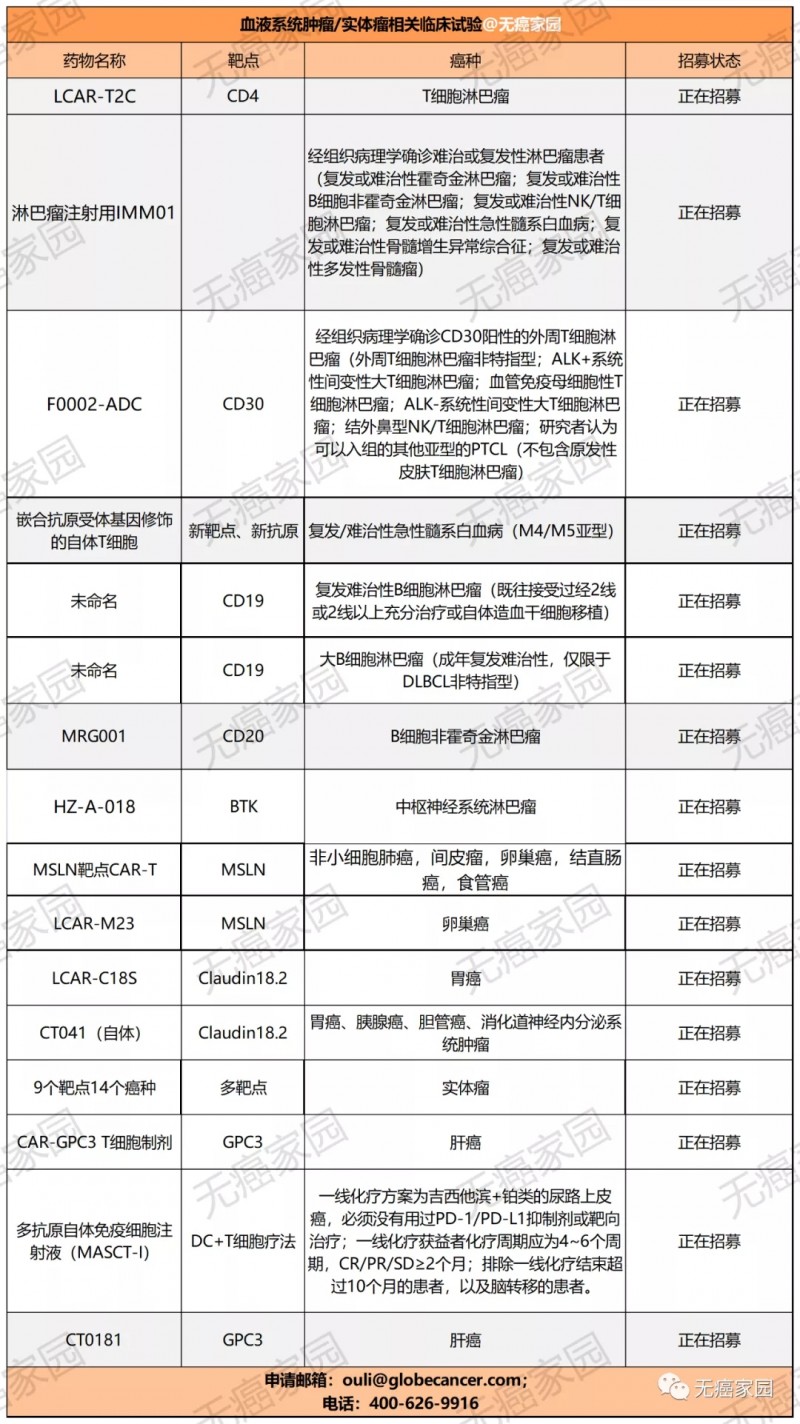 血液系统肿瘤/实体瘤相关临床试验@无癌家园

| 药物名称 | 靶点 | 癌种 | 招募状态 |
|---|---|---|---|
| LCAR-T2C | CD4 | T细胞淋巴瘤 | 正在招募 |
| 淋巴瘤注射用IMM01 | | 经组织病理学确诊难治或复发性淋巴瘤患者（复发或难治性霍奇金淋巴瘤；复发或难治性B细胞非霍奇金淋巴瘤；复发或难治性NK/T细胞淋巴瘤；复发或难治性急性髓系白血病；复发或难治性骨髓增生异常综合征；复发或难治性多发性骨髓瘤） | 正在招募 |
| F0002-ADC | CD30 | 经组织病理学确诊CD30阳性的外周T细胞淋巴瘤（外周T细胞淋巴瘤非特指型；ALK+系统性间变性大T细胞淋巴瘤；血管免疫母细胞性T细胞淋巴瘤；ALK-系统性间变性大T细胞淋巴瘤；结外鼻型NK/T细胞淋巴瘤；研究者认为可以入组的其他亚型的PTCL（不包含原发性皮肤T细胞淋巴瘤） | 正在招募 |
| 嵌合抗原受体基因修饰的自体T细胞 | 新靶点、新抗原 | 复发/难治性急性髓系白血病（M4/M5亚型） | 正在招募 |
| 未命名 | CD19 | 复发难治性B细胞淋巴瘤（既往接受过经2线或2线以上充分治疗或自体造血干细胞移植） | 正在招募 |
| 未命名 | CD19 | 大B细胞淋巴瘤（成年复发难治性，仅限于DLBCL非特指型） | 正在招募 |
| MRG001 | CD20 | B细胞非霍奇金淋巴瘤 | 正在招募 |
| HZ-A-018 | BTK | 中枢神经系统淋巴瘤 | 正在招募 |
| MSLN靶点CAR-T | MSLN | 非小细胞肺癌，间皮瘤，卵巢癌，结直肠癌，食管癌 | 正在招募 |
| LCAR-M23 | MSLN | 卵巢癌 | 正在招募 |
| LCAR-C18S | Claudin18.2 | 胃癌 | 正在招募 |
| CT041（自体） | Claudin18.2 | 胃癌、胰腺癌、胆管癌、消化道神经内分泌系统肿瘤 | 正在招募 |
| 9个靶点14个癌种 | 多靶点 | 实体瘤 | 正在招募 |
| CAR-GPC3 T细胞制剂 | GPC3 | 肝癌 | 正在招募 |
| 多抗原自体免疫细胞注射液（MASCT-I） | DC+T细胞疗法 | 一线化疗方案为吉西他滨+铂类的尿路上皮癌，必须没有用过PD-1/PD-L1抑制剂或靶向治疗；一线化疗获益者化疗周期应为4~6个周期，CR/PR/SD≥2个月；排除一线化疗结束超过10个月的患者，以及脑转移的患者。 | 正在招募 |
| CT0181 | GPC3 | 肝癌 | 正在招募 |

申请邮箱：ouli@globecancer.com；
电话：400-626-9916

无癌家园